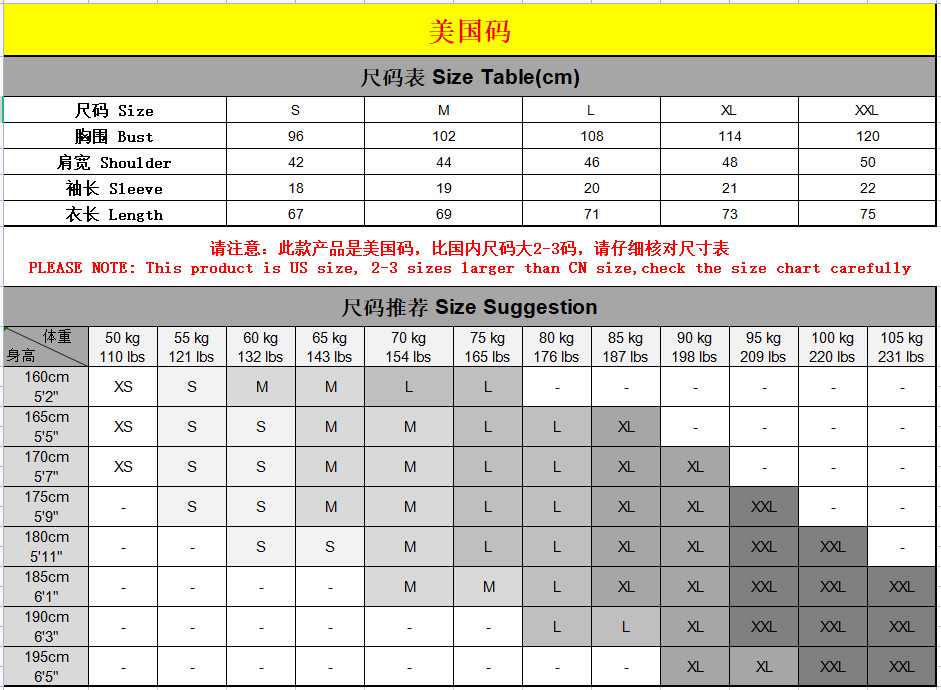 美国码

尺码表 Size Table(cm)

| 尺码 Size | S | M | L | XL | XXL |
|---|---|---|---|---|---|
| 胸围 Bust | 96 | 102 | 108 | 114 | 120 |
| 肩宽 Shoulder | 42 | 44 | 46 | 48 | 50 |
| 袖长 Sleeve | 18 | 19 | 20 | 21 | 22 |
| 衣长 Length | 67 | 69 | 71 | 73 | 75 |

请注意：此款产品是美国码，比国内尺码大2-3码，请仔细核对尺寸表
PLEASE NOTE: This product is US size, 2-3 sizes larger than CN size,check the size chart carefully

尺码推荐 Size Suggestion

| 体重 身高 | 50 kg 110 lbs | 55 kg 121 lbs | 60 kg 132 lbs | 65 kg 143 lbs | 70 kg 154 lbs | 75 kg 165 lbs | 80 kg 176 lbs | 85 kg 187 lbs | 90 kg 198 lbs | 95 kg 209 lbs | 100 kg 220 lbs | 105 kg 231 lbs |
|---|---|---|---|---|---|---|---|---|---|---|---|---|
| 160cm 5'2" | XS | S | M | M | L | L | - | - | - | - | - | - |
| 165cm 5'5" | XS | S | S | M | M | L | L | XL | - | - | - | - |
| 170cm 5'7" | XS | S | S | M | M | L | L | XL | XL | - | - | - |
| 175cm 5'9" | - | S | S | M | M | L | L | XL | XL | XXL | - | - |
| 180cm 5'11" | - | - | S | S | M | L | L | XL | XL | XXL | XXL | - |
| 185cm 6'1" | - | - | - | - | M | M | L | XL | XL | XXL | XXL | XXL |
| 190cm 6'3" | - | - | - | - | - | - | L | L | XL | XXL | XXL | XXL |
| 195cm 6'5" | - | - | - | - | - | - | - | - | XL | XL | XXL | XXL |